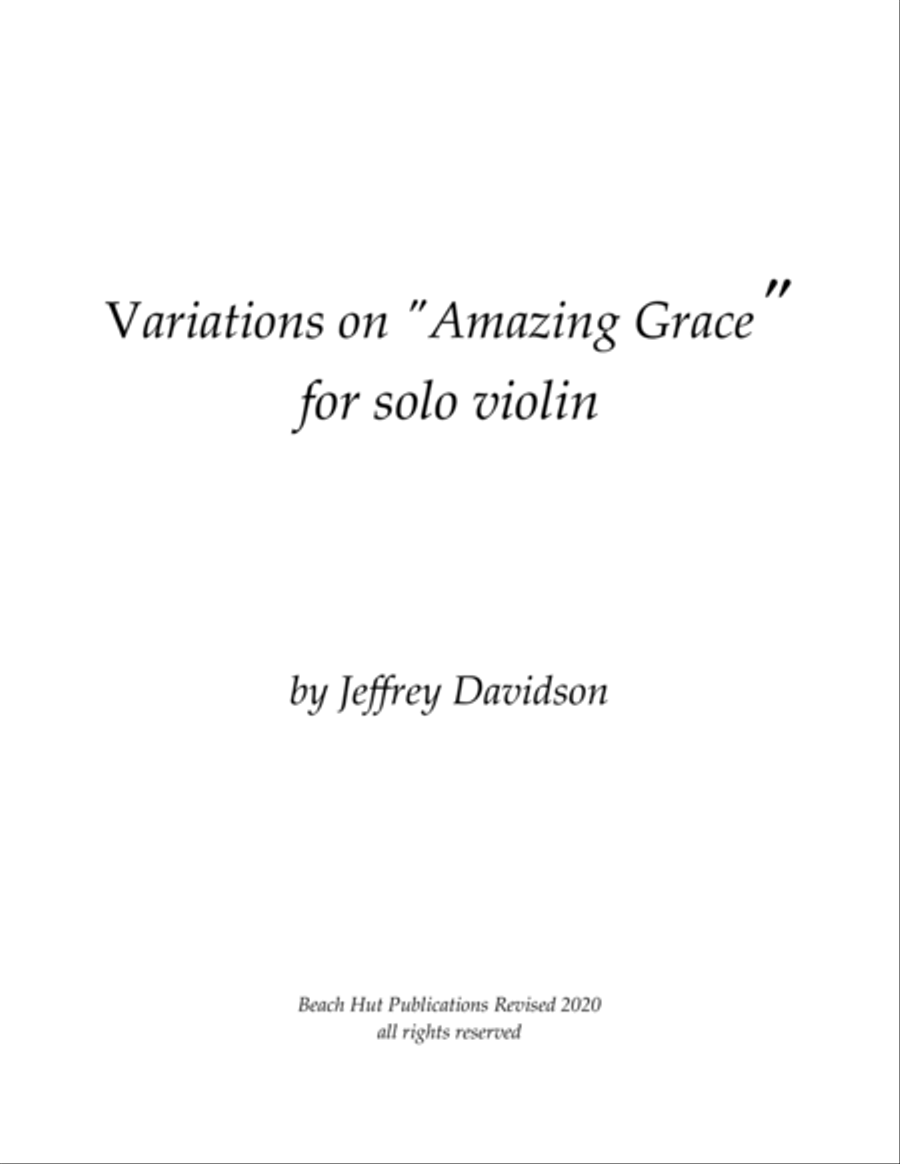 Variations on "Amazing Grace"
for solo violin

by Jeffrey Davidson

Beach Hut Publications Revised 2020
all rights reserved